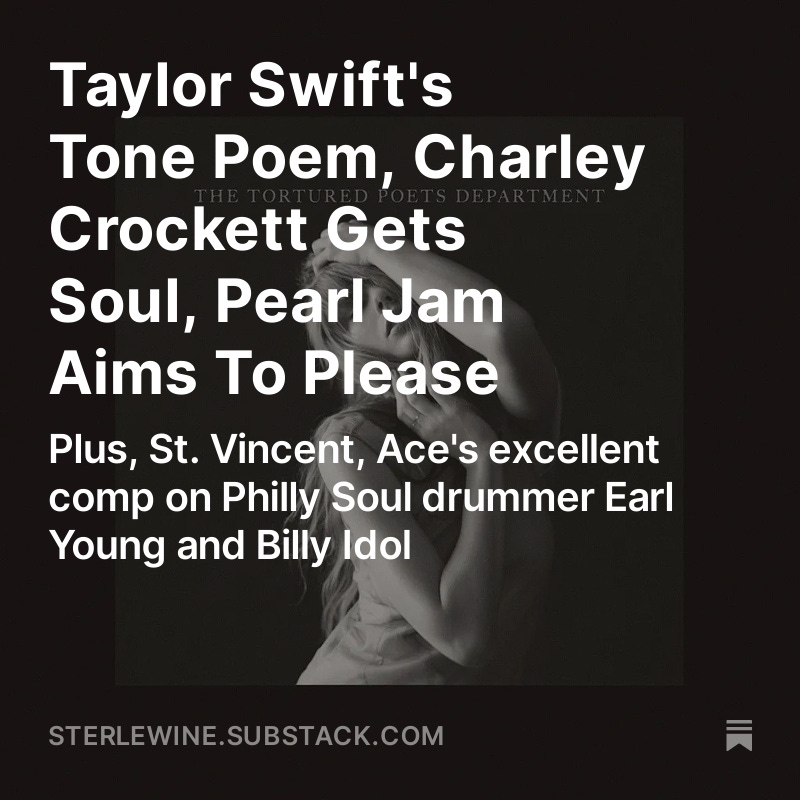 Taylor Swift's Tone Poem, Charley Crockett Gets Soul, Pearl Jam Aims To Please

THE TORTURED POETS DEPARTMENT

Plus, St. Vincent, Ace's excellent comp on Philly Soul drummer Earl Young and Billy Idol

STERLEWINE.SUBSTACK.COM